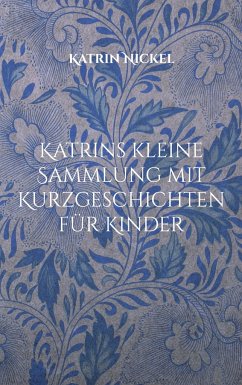 Katrin Nickel

Katrins kleine Sammlung mit Kurzgeschichten für Kinder